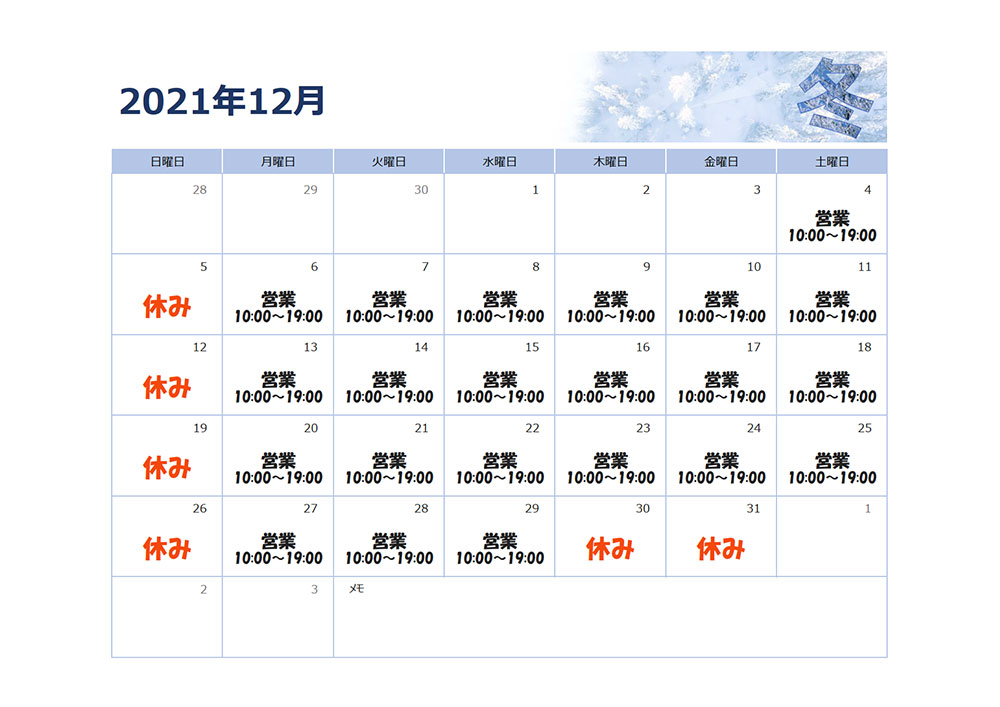 2021年12月

冬

| 日曜日 | 月曜日 | 火曜日 | 水曜日 | 木曜日 | 金曜日 | 土曜日 |
|---|---|---|---|---|---|---|
| 28 | 29 | 30 | 1 | 2 | 3 | 4 営業 10:00～19:00 |
| 5 休み | 6 営業 10:00～19:00 | 7 営業 10:00～19:00 | 8 営業 10:00～19:00 | 9 営業 10:00～19:00 | 10 営業 10:00～19:00 | 11 営業 10:00～19:00 |
| 12 休み | 13 営業 10:00～19:00 | 14 営業 10:00～19:00 | 15 営業 10:00～19:00 | 16 営業 10:00～19:00 | 17 営業 10:00～19:00 | 18 営業 10:00～19:00 |
| 19 休み | 20 営業 10:00～19:00 | 21 営業 10:00～19:00 | 22 営業 10:00～19:00 | 23 営業 10:00～19:00 | 24 営業 10:00～19:00 | 25 営業 10:00～19:00 |
| 26 休み | 27 営業 10:00～19:00 | 28 営業 10:00～19:00 | 29 営業 10:00～19:00 | 30 休み | 31 休み | 1 |
| 2 | 3 | メモ | | | | |